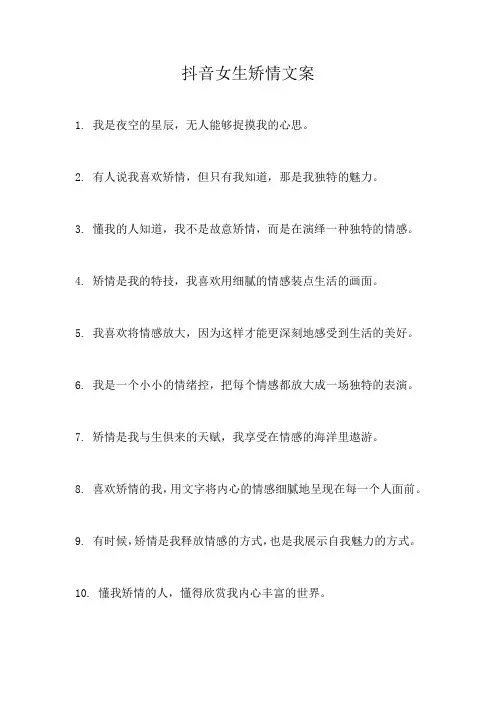 抖音女生矫情文案

1. 我是夜空的星辰，无人能够捉摸我的心思。

2. 有人说我喜欢矫情，但只有我知道，那是我独特的魅力。

3. 懂我的人知道，我不是故意矫情，而是在演绎一种独特的情感。

4. 矫情是我的特技，我喜欢用细腻的情感装点生活的画面。

5. 我喜欢将情感放大，因为这样才能更深刻地感受到生活的美好。

6. 我是一个小小的情绪控，把每个情感都放大成一场独特的表演。

7. 矫情是我与生俱来的天赋，我享受在情感的海洋里遨游。

8. 喜欢矫情的我，用文字将内心的情感细腻地呈现在每一个人面前。

9. 有时候，矫情是我释放情感的方式，也是我展示自我魅力的方式。

10. 懂我矫情的人，懂得欣赏我内心丰富的世界。